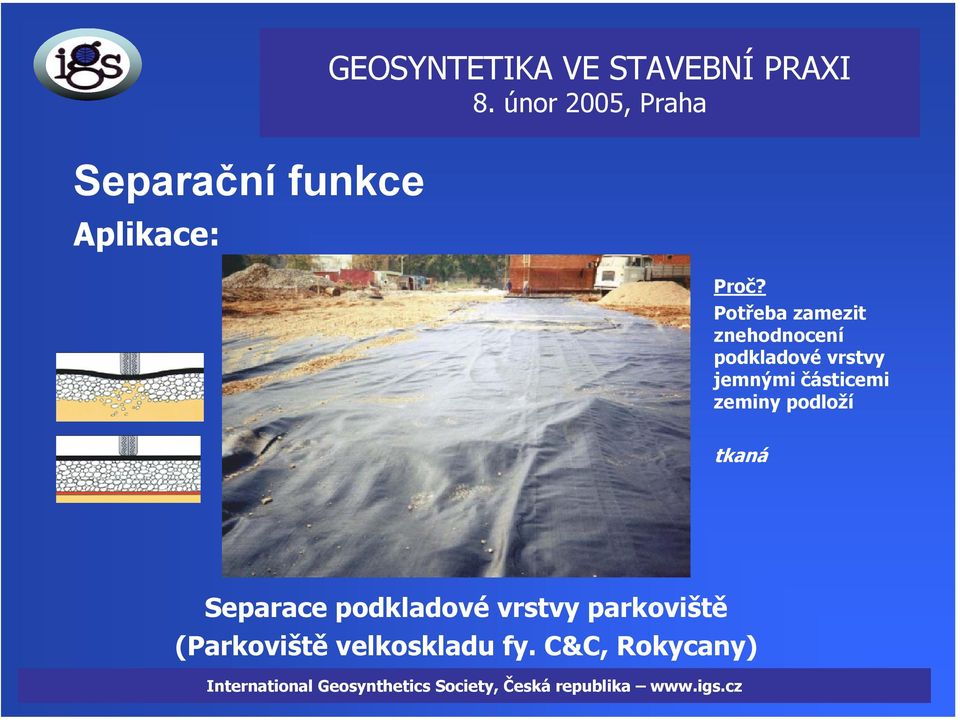 igs

GEOSYNTETIKA VE STAVEBNÍ PRAXI
8. únor 2005, Praha

Separační funkce

Aplikace:

Proč?
Potřeba zamezit znehodnocení podkladové vrstvy jemnými částicemi zeminy podloží

tkaná

Separace podkladové vrstvy parkoviště
(Parkoviště velkoskladu fy. C&C, Rokycany)

International Geosynthetics Society, Česká republika – www.igs.cz